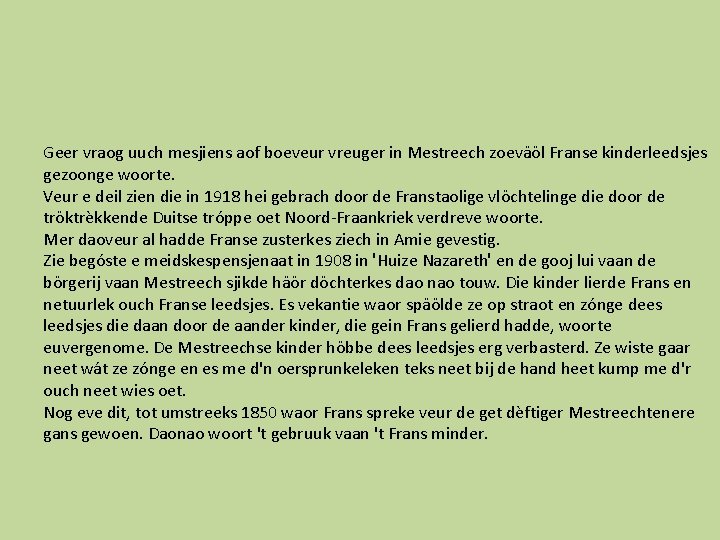 Geer vraog uuch mesjiens aof boeveur vreuger in Mestreech zoeväöl Franse kinderleedsjes gezoonge woorte.
Veur e deil zien die in 1918 hei gebrach door de Franstaolige vlöchtelinge die door de tröktrèkkende Duitse tróppe oet Noord-Fraankriek verdreve woorte.
Mer daoveur al hadde Franse zusterkes ziech in Amie gevestig.
Zie begóste e meidskespensjenaat in 1908 in 'Huize Nazareth' en de gooj lui vaan de börgerij vaan Mestreech sjikde häör döchterkes dao nao touw. Die kinder lierde Frans en netuurlek ouch Franse leedsjes. Es vekantie waor späölde ze op straot en zónge dees leedsjes die daan door de aander kinder, die gein Frans gelierd hadde, woorte euvergenome. De Mestreechse kinder höbbe dees leedsjes erg verbasterd. Ze wiste gaar neet wát ze zónge en es me d'n oersprunkeleken teks neet bij de hand heet kump me d'r ouch neet wies oet.
Nog eve dit, tot umstreeks 1850 waor Frans spreke veur de get dèftiger Mestreechtenere gans gewoen. Daonao woort 't gebruuk vaan 't Frans minder.